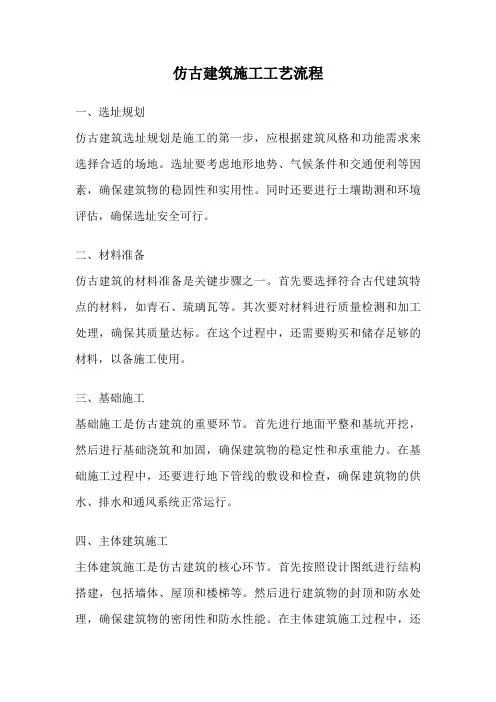 仿古建筑施工工艺流程

一、选址规划

仿古建筑选址规划是施工的第一步，应根据建筑风格和功能需求来选择合适的场地。选址要考虑地形地势、气候条件和交通便利等因素，确保建筑物的稳固性和实用性。同时还要进行土壤勘测和环境评估，确保选址安全可行。

二、材料准备

仿古建筑的材料准备是关键步骤之一。首先要选择符合古代建筑特点的材料，如青石、琉璃瓦等。其次要对材料进行质量检测和加工处理，确保其质量达标。在这个过程中，还需要购买和储存足够的材料，以备施工使用。

三、基础施工

基础施工是仿古建筑的重要环节。首先进行地面平整和基坑开挖，然后进行基础浇筑和加固，确保建筑物的稳定性和承重能力。在基础施工过程中，还要进行地下管线的敷设和检查，确保建筑物的供水、排水和通风系统正常运行。

四、主体建筑施工

主体建筑施工是仿古建筑的核心环节。首先按照设计图纸进行结构搭建，包括墙体、屋顶和楼梯等。然后进行建筑物的封顶和防水处理，确保建筑物的密闭性和防水性能。在主体建筑施工过程中，还